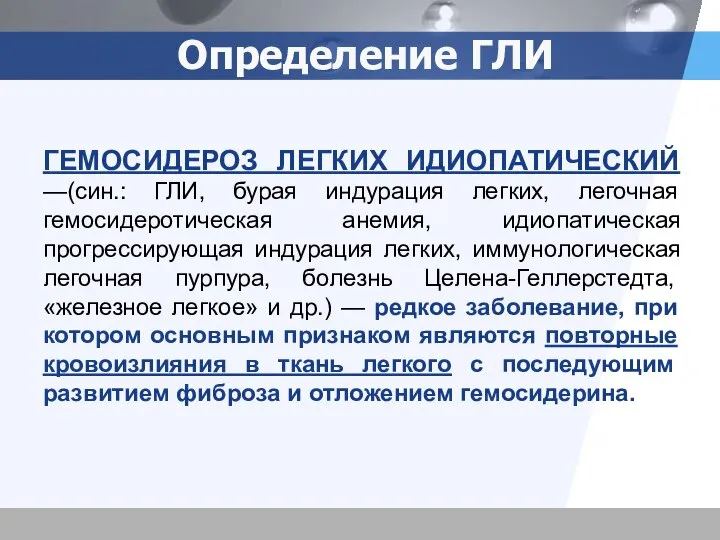 Определение ГЛИ

ГЕМОСИДЕРОЗ ЛЕГКИХ ИДИОПАТИЧЕСКИЙ —(син.: ГЛИ, бурая индурация легких, легочная гемосидеротическая анемия, идиопатическая прогрессирующая индурация легких, иммунологическая легочная пурпура, болезнь Целена-Геллерстедта, «железное легкое» и др.) — редкое заболевание, при котором основным признаком являются повторные кровоизлияния в ткань легкого с последующим развитием фиброза и отложением гемосидерина.